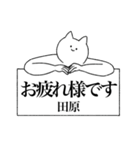 お疲れ様です
田原